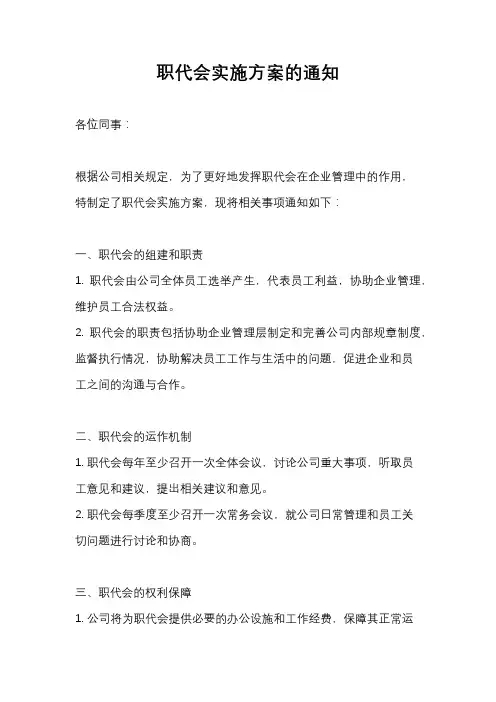 职代会实施方案的通知

各位同事：

根据公司相关规定，为了更好地发挥职代会在企业管理中的作用，特制定了职代会实施方案，现将相关事项通知如下：

一、职代会的组建和职责

1. 职代会由公司全体员工选举产生，代表员工利益，协助企业管理，维护员工合法权益。

2. 职代会的职责包括协助企业管理层制定和完善公司内部规章制度，监督执行情况，协助解决员工工作与生活中的问题，促进企业和员工之间的沟通与合作。

二、职代会的运作机制

1. 职代会每年至少召开一次全体会议，讨论公司重大事项，听取员工意见和建议，提出相关建议和意见。

2. 职代会每季度至少召开一次常务会议，就公司日常管理和员工关切问题进行讨论和协商。

三、职代会的权利保障

1. 公司将为职代会提供必要的办公设施和工作经费，保障其正常运